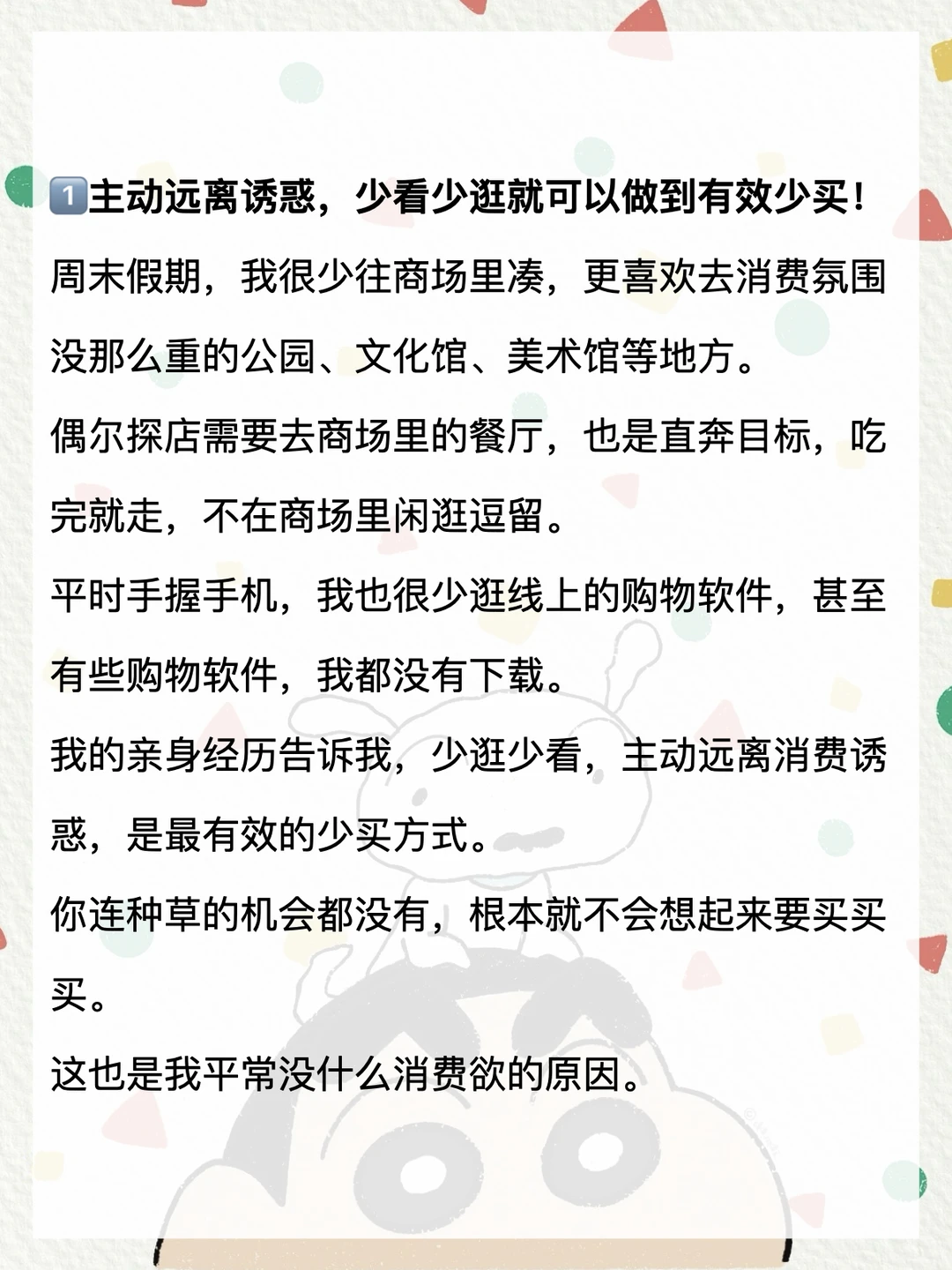 1️⃣主动远离诱惑，少看少逛就可以做到有效少买！

周末假期，我很少往商场里凑，更喜欢去消费氛围没那么重的公园、文化馆、美术馆等地方。

偶尔探店需要去商场里的餐厅，也是直奔目标，吃完就走，不在商场里闲逛逗留。

平时手握手机，我也很少逛线上的购物软件，甚至有些购物软件，我都没有下载。

我的亲身经历告诉我，少逛少看，主动远离消费诱惑，是最有效的少买方式。

你连种草的机会都没有，根本就不会想起来要买买买。

这也是我平常没什么消费欲的原因。